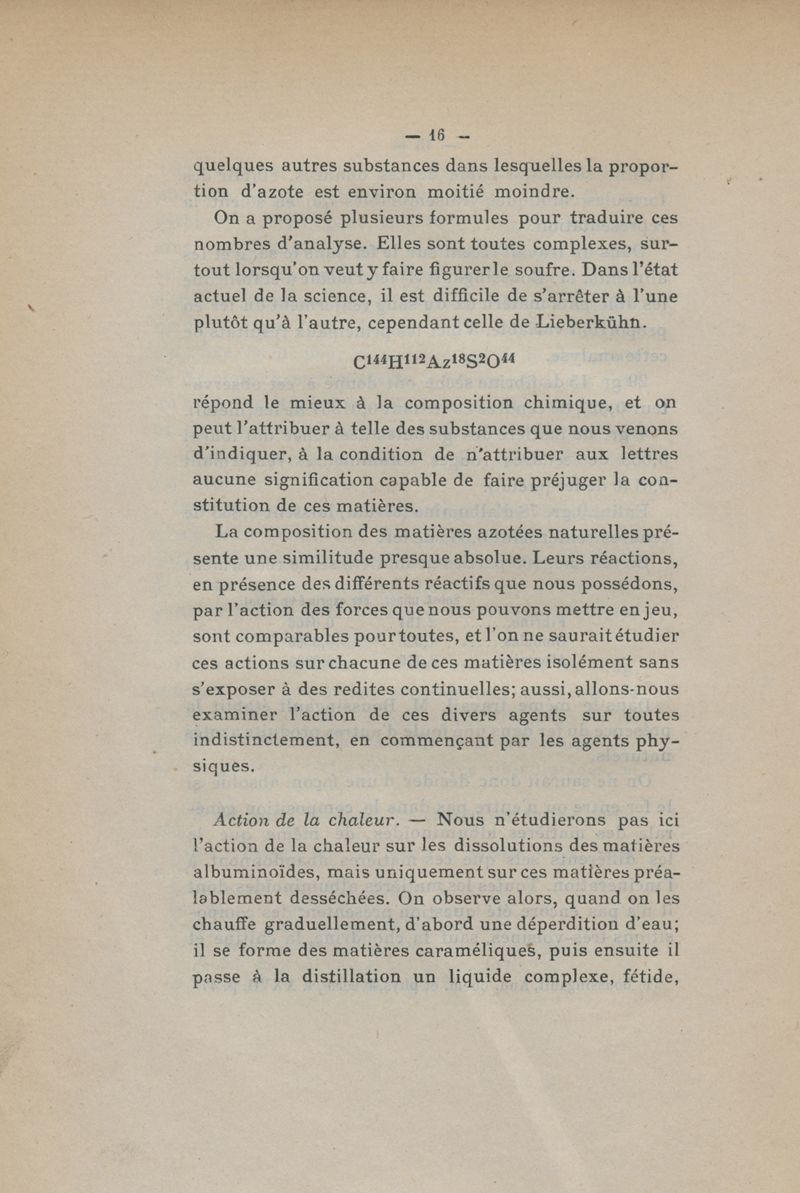 — 16 —

quelques autres substances dans lesquelles la proportion d'azote est environ moitié moindre.

On a proposé plusieurs formules pour traduire ces nombres d'analyse. Elles sont toutes complexes, surtout lorsqu'on veut y faire figurer le soufre. Dans l'état actuel de la science, il est difficile de s'arrêter à l'une plutôt qu'à l'autre, cependant celle de Lieberkühn.

$C^{144}H^{112}Az^{18}S^{2}O^{44}$

répond le mieux à la composition chimique, et on peut l'attribuer à telle des substances que nous venons d'indiquer, à la condition de n'attribuer aux lettres aucune signification capable de faire préjuger la constitution de ces matières.

La composition des matières azotées naturelles présente une similitude presque absolue. Leurs réactions, en présence des différents réactifs que nous possédons, par l'action des forces que nous pouvons mettre en jeu, sont comparables pour toutes, et l'on ne saurait étudier ces actions sur chacune de ces matières isolément sans s'exposer à des redites continuelles; aussi, allons-nous examiner l'action de ces divers agents sur toutes indistinctement, en commençant par les agents physiques.

Action de la chaleur. — Nous n'étudierons pas ici l'action de la chaleur sur les dissolutions des matières albuminoïdes, mais uniquement sur ces matières préalablement desséchées. On observe alors, quand on les chauffe graduellement, d'abord une déperdition d'eau; il se forme des matières caraméliques, puis ensuite il passe à la distillation un liquide complexe, fétide,